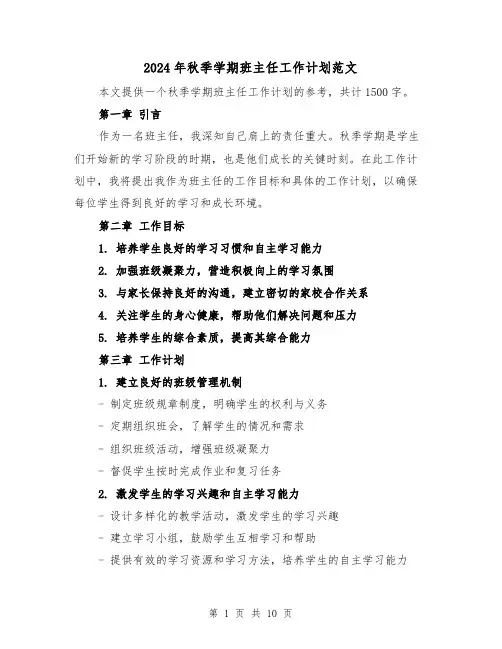 2024年秋季学期班主任工作计划范文

本文提供一个秋季学期班主任工作计划的参考，共计1500字。

第一章 引言

作为一名班主任，我深知自己肩上的责任重大。秋季学期是学生们开始新的学习阶段的时期，也是他们成长的关键时刻。在此工作计划中，我将提出我作为班主任的工作目标和具体的工作计划，以确保每位学生得到良好的学习和成长环境。

第二章 工作目标

1. 培养学生良好的学习习惯和自主学习能力

2. 加强班级凝聚力，营造积极向上的学习氛围

3. 与家长保持良好的沟通，建立密切的家校合作关系

4. 关注学生的身心健康，帮助他们解决问题和压力

5. 培养学生的综合素质，提高其综合能力

第三章 工作计划

1. 建立良好的班级管理机制

- 制定班级规章制度，明确学生的权利与义务

- 定期组织班会，了解学生的情况和需求

- 组织班级活动，增强班级凝聚力

- 督促学生按时完成作业和复习任务

2. 激发学生的学习兴趣和自主学习能力

- 设计多样化的教学活动，激发学生的学习兴趣

- 建立学习小组，鼓励学生互相学习和帮助

- 提供有效的学习资源和学习方法，培养学生的自主学习能力

第 1 页 共 10 页